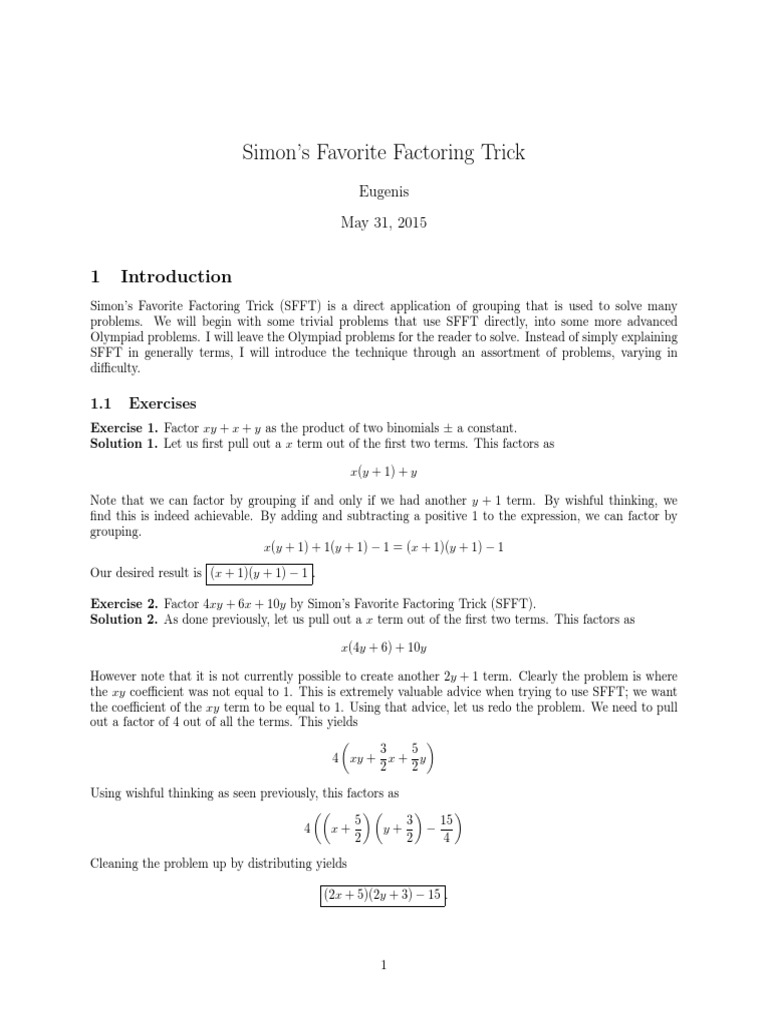 Simon's Favorite Factoring Trick

Eugenis

May 31, 2015

1 Introduction

Simon's Favorite Factoring Trick (SFFT) is a direct application of grouping that is used to solve many problems. We will begin with some trivial problems that use SFFT directly, into some more advanced Olympiad problems. I will leave the Olympiad problems for the reader to solve. Instead of simply explaining SFFT in generally terms, I will introduce the technique through an assortment of problems, varying in difficulty.

1.1 Exercises

Exercise 1. Factor $xy + x + y$ as the product of two binomials $\pm$ a constant.
Solution 1. Let us first pull out a $x$ term out of the first two terms. This factors as

$x(y + 1) + y$

Note that we can factor by grouping if and only if we had another $y + 1$ term. By wishful thinking, we find this is indeed achievable. By adding and subtracting a positive 1 to the expression, we can factor by grouping.

$x(y + 1) + 1(y + 1) - 1 = (x + 1)(y + 1) - 1$

Our desired result is $\boxed{(x + 1)(y + 1) - 1}$.

Exercise 2. Factor $4xy + 6x + 10y$ by Simon's Favorite Factoring Trick (SFFT).
Solution 2. As done previously, let us pull out a $x$ term out of the first two terms. This factors as

$x(4y + 6) + 10y$

However note that it is not currently possible to create another $2y + 1$ term. Clearly the problem is where the $xy$ coefficient was not equal to 1. This is extremely valuable advice when trying to use SFFT; we want the coefficient of the $xy$ term to be equal to 1. Using that advice, let us redo the problem. We need to pull out a factor of 4 out of all the terms. This yields

$4\left(xy + \frac{3}{2}x + \frac{5}{2}y\right)$

Using wishful thinking as seen previously, this factors as

$4\left(\left(x + \frac{5}{2}\right)\left(y + \frac{3}{2}\right) - \frac{15}{4}\right)$

Cleaning the problem up by distributing yields

$\boxed{(2x + 5)(2y + 3) - 15}$.

1